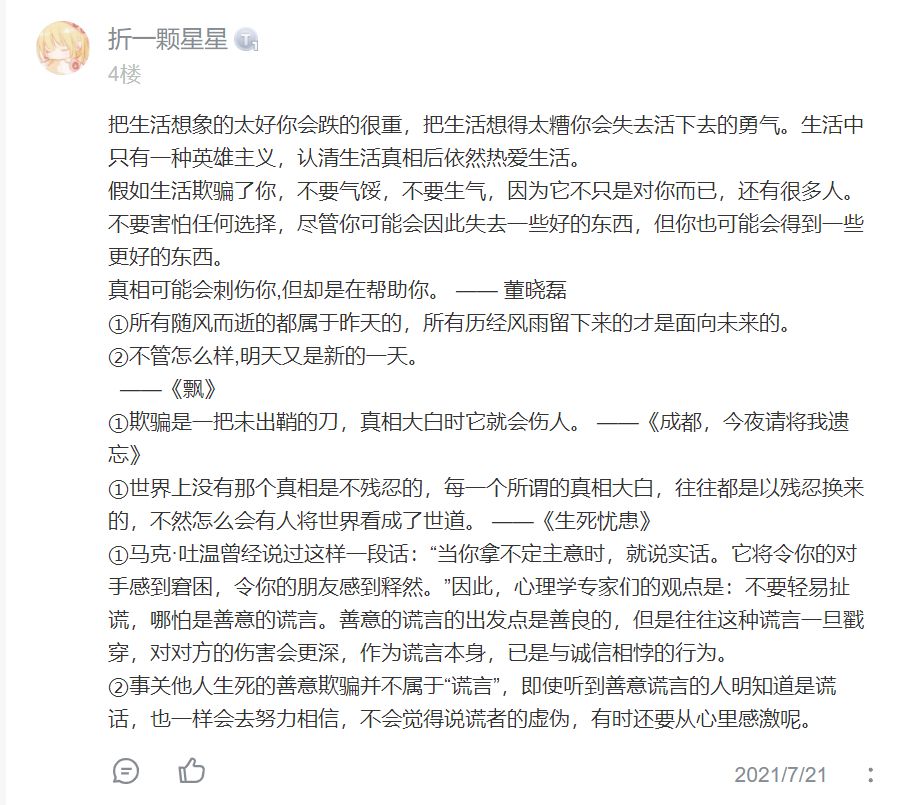 折一颗星星

4楼

把生活想象的太好你会跌的很重，把生活想得太糟你会失去活下去的勇气。生活中只有一种英雄主义，认清生活真相后依然热爱生活。
假如生活欺骗了你，不要气馁，不要生气，因为它不只是对你而已，还有很多人。
不要害怕任何选择，尽管你可能会因此失去一些好的东西，但你也可能会得到一些更好的东西。
真相可能会刺伤你,但却是在帮助你。 —— 董晓磊
①所有随风而逝的都属于昨天的，所有历经风雨留下来的才是面向未来的。
②不管怎么样,明天又是新的一天。
——《飘》
①欺骗是一把未出鞘的刀，真相大白时它就会伤人。 ——《成都，今夜请将我遗忘》
①世界上没有那个真相是不残忍的，每一个所谓的真相大白，往往都是以残忍换来的，不然怎么会有人将世界看成了世道。 ——《生死忧患》
①马克·吐温曾经说过这样一段话：“当你拿不定主意时，就说实话。它将令你的对手感到窘困，令你的朋友感到释然。”因此，心理学专家们的观点是：不要轻易扯谎，哪怕是善意的谎言。善意的谎言的出发点是善良的，但是往往这种谎言一旦戳穿，对对方的伤害会更深，作为谎言本身，已是与诚信相悖的行为。
②事关他人生死的善意欺骗并不属于“谎言”，即使听到善意谎言的人明知道是谎话，也一样会去努力相信，不会觉得说谎者的虚伪，有时还要从心里感激呢。

2021/7/21